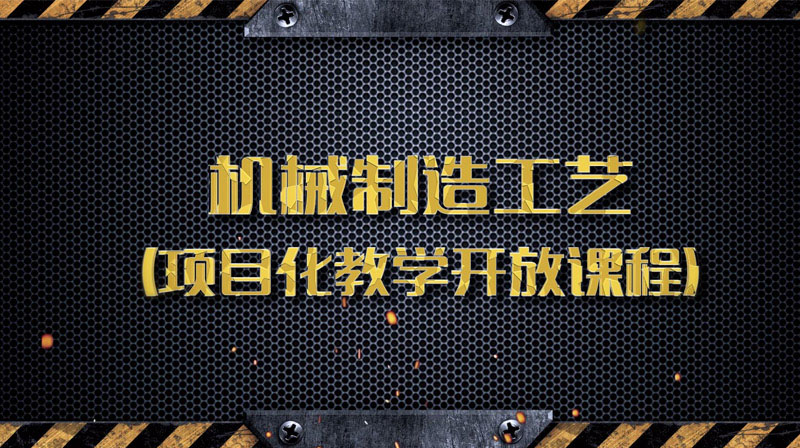 机械制造工艺
(项目化教学开放课程)